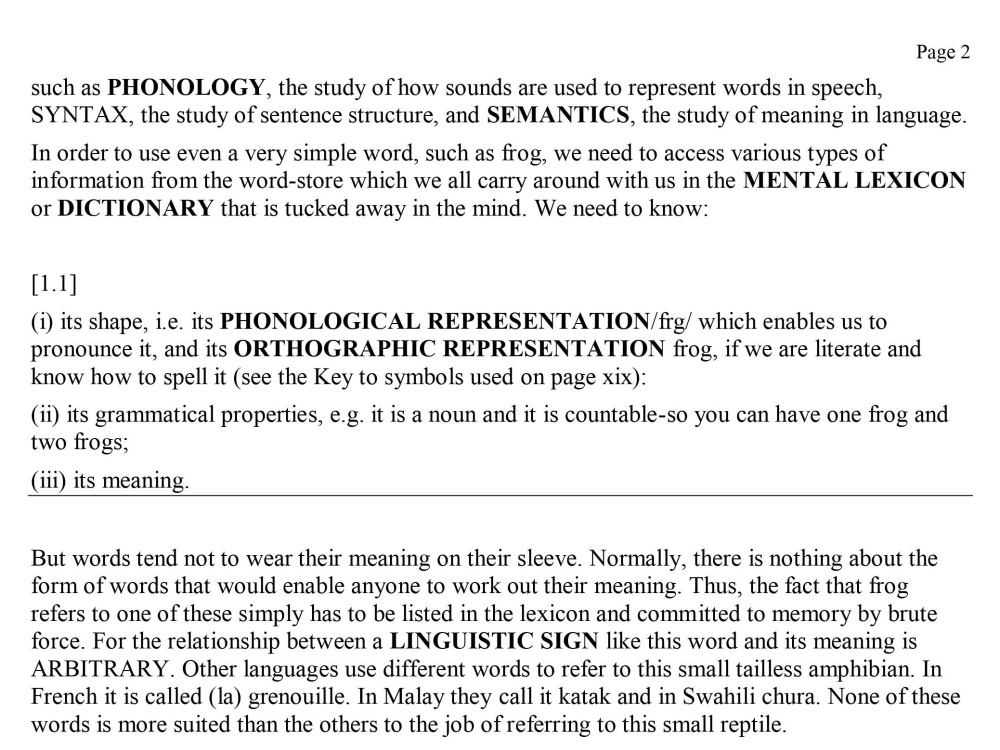 Page 2

such as PHONOLOGY, the study of how sounds are used to represent words in speech, SYNTAX, the study of sentence structure, and SEMANTICS, the study of meaning in language.

In order to use even a very simple word, such as frog, we need to access various types of information from the word-store which we all carry around with us in the MENTAL LEXICON or DICTIONARY that is tucked away in the mind. We need to know:

[1.1]

(i) its shape, i.e. its PHONOLOGICAL REPRESENTATION/frg/ which enables us to pronounce it, and its ORTHOGRAPHIC REPRESENTATION frog, if we are literate and know how to spell it (see the Key to symbols used on page xix):

(ii) its grammatical properties, e.g. it is a noun and it is countable-so you can have one frog and two frogs;

(iii) its meaning.

But words tend not to wear their meaning on their sleeve. Normally, there is nothing about the form of words that would enable anyone to work out their meaning. Thus, the fact that frog refers to one of these simply has to be listed in the lexicon and committed to memory by brute force. For the relationship between a LINGUISTIC SIGN like this word and its meaning is ARBITRARY. Other languages use different words to refer to this small tailless amphibian. In French it is called (la) grenouille. In Malay they call it katak and in Swahili chura. None of these words is more suited than the others to the job of referring to this small reptile.